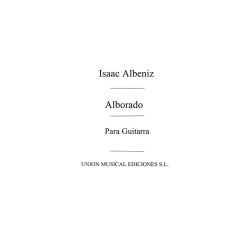 Isaac Albeniz

Alborado

Para Guitarra

UNION MUSICAL EDICIONES S.L.